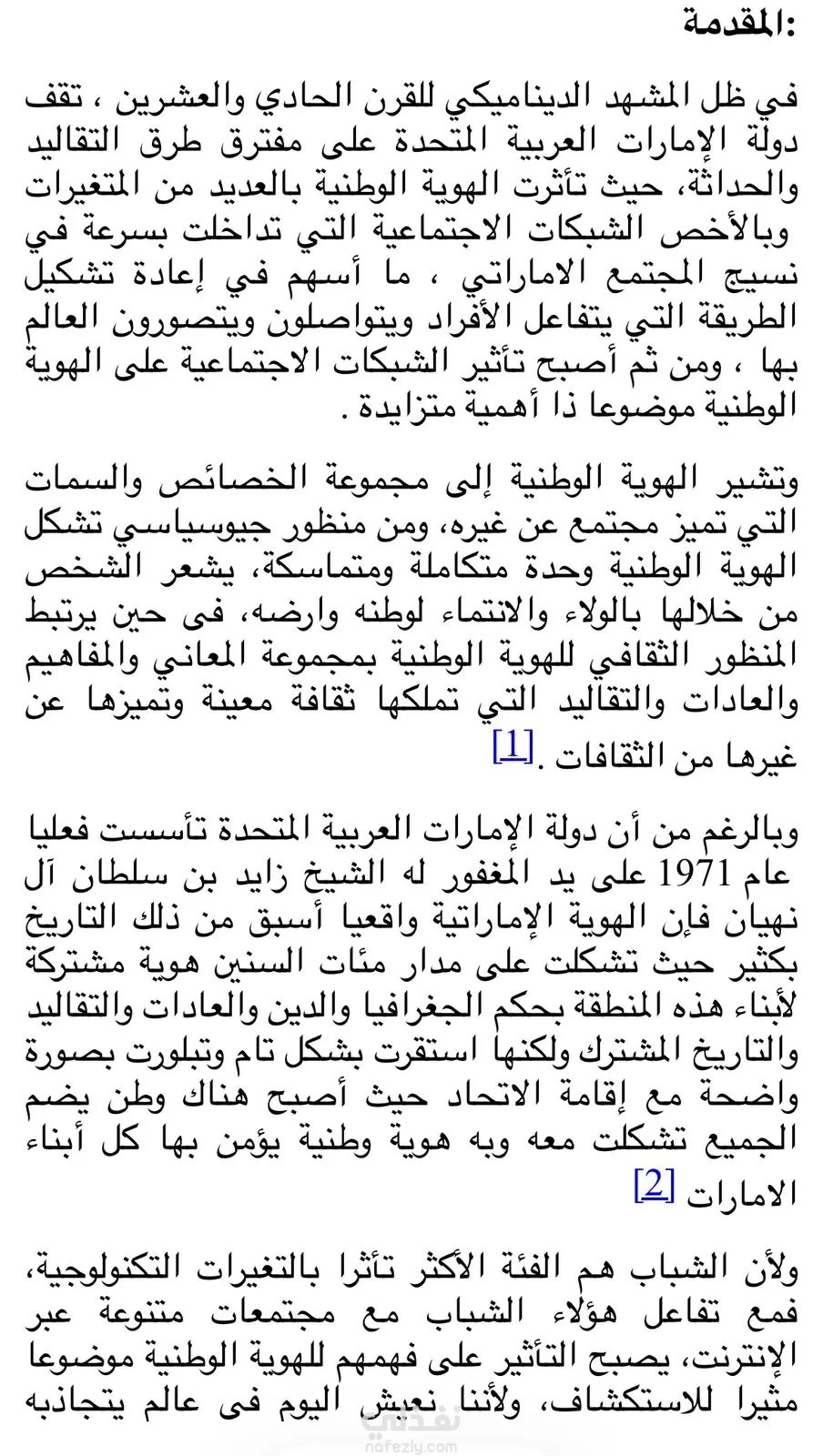 المقدمة:

في ظل المشهد الديناميكي للقرن الحادي والعشرين ، تقف دولة الإمارات العربية المتحدة على مفترق طرق التقاليد والحداثة، حيث تأثرت الهوية الوطنية بالعديد من المتغيرات وبالأخص الشبكات الاجتماعية التي تداخلت بسرعة في نسيج المجتمع الاماراتي ، ما أسهم في إعادة تشكيل الطريقة التي يتفاعل الأفراد ويتواصلون ويتصورون العالم بها ، ومن ثم أصبح تأثير الشبكات الاجتماعية على الهوية الوطنية موضوعا ذا أهمية متزايدة .

وتشير الهوية الوطنية إلى مجموعة الخصائص والسمات التي تميز مجتمع عن غيره، ومن منظور جيوسياسي تشكل الهوية الوطنية وحدة متكاملة ومتماسكة، يشعر الشخص من خلالها بالولاء والانتماء لوطنه وارضه، فى حين يرتبط المنظور الثقافي للهوية الوطنية بمجموعة المعاني والمفاهيم والعادات والتقاليد التي تملكها ثقافة معينة وتميزها عن غيرها من الثقافات .[1]

وبالرغم من أن دولة الإمارات العربية المتحدة تأسست فعليا عام 1971 على يد المغفور له الشيخ زايد بن سلطان آل نهيان فإن الهوية الإماراتية واقعيا أسبق من ذلك التاريخ بكثير حيث تشكلت على مدار مئات السنين هوية مشتركة لأبناء هذه المنطقة بحكم الجغرافيا والدين والعادات والتقاليد والتاريخ المشترك ولكنها استقرت بشكل تام وتبلورت بصورة واضحة مع إقامة الاتحاد حيث أصبح هناك وطن يضم الجميع تشكلت معه وبه هوية وطنية يؤمن بها كل أبناء الامارات [2]

ولأن الشباب هم الفئة الأكثر تأثرا بالتغيرات التكنولوجية، فمع تفاعل هؤلاء الشباب مع مجتمعات متنوعة عبر الإنترنت، يصبح التأثير على فهمهم للهوية الوطنية موضوعا مثيرا للاستكشاف، ولأننا نعيش اليوم فى عالم يتجاذبه

نفذلي
nafezly.com